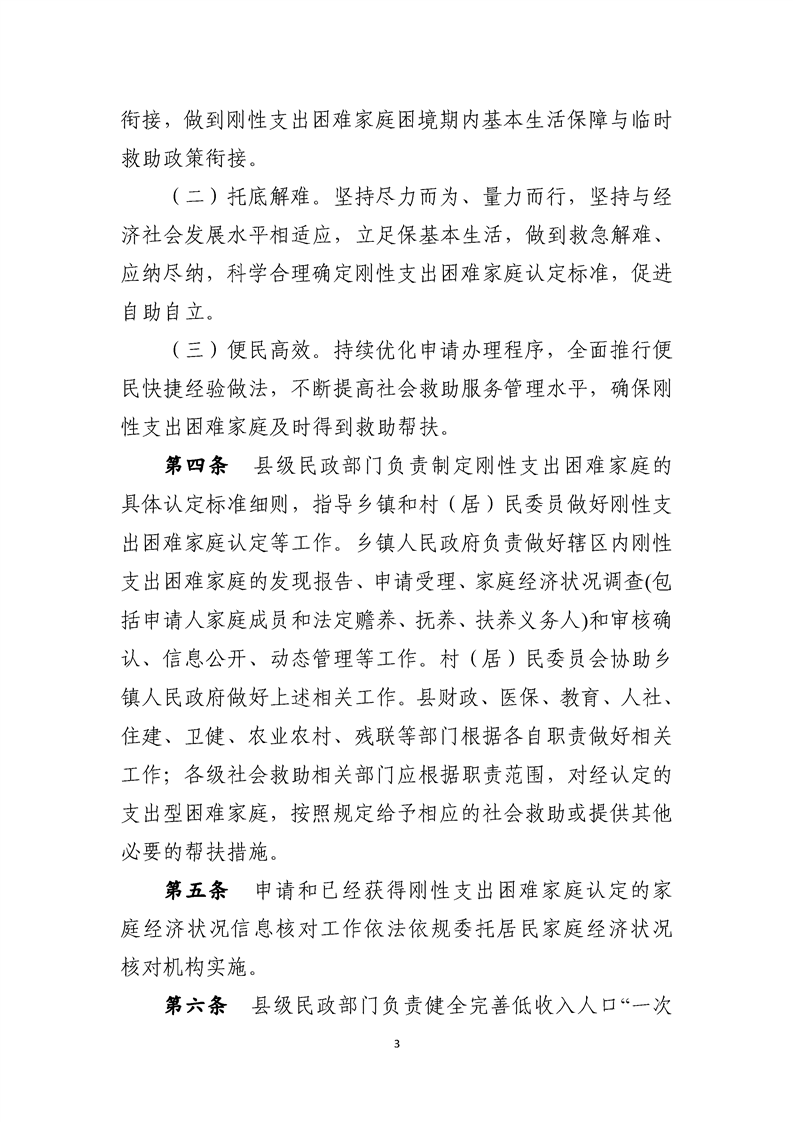 衔接，做到刚性支出困难家庭困境期内基本生活保障与临时救助政策衔接。

（二）托底解难。坚持尽力而为、量力而行，坚持与经济社会发展水平相适应，立足保基本生活，做到救急解难、应纳尽纳，科学合理确定刚性支出困难家庭认定标准，促进自助自立。

（三）便民高效。持续优化申请办理程序，全面推行便民快捷经验做法，不断提高社会救助服务管理水平，确保刚性支出困难家庭及时得到救助帮扶。

第四条　县级民政部门负责制定刚性支出困难家庭的具体认定标准细则，指导乡镇和村（居）民委员做好刚性支出困难家庭认定等工作。乡镇人民政府负责做好辖区内刚性支出困难家庭的发现报告、申请受理、家庭经济状况调查(包括申请人家庭成员和法定赡养、抚养、扶养义务人)和审核确认、信息公开、动态管理等工作。村（居）民委员会协助乡镇人民政府做好上述相关工作。县财政、医保、教育、人社、住建、卫健、农业农村、残联等部门根据各自职责做好相关工作；各级社会救助相关部门应根据职责范围，对经认定的支出型困难家庭，按照规定给予相应的社会救助或提供其他必要的帮扶措施。

第五条　申请和已经获得刚性支出困难家庭认定的家庭经济状况信息核对工作依法依规委托居民家庭经济状况核对机构实施。

第六条　县级民政部门负责健全完善低收入人口“一次

3